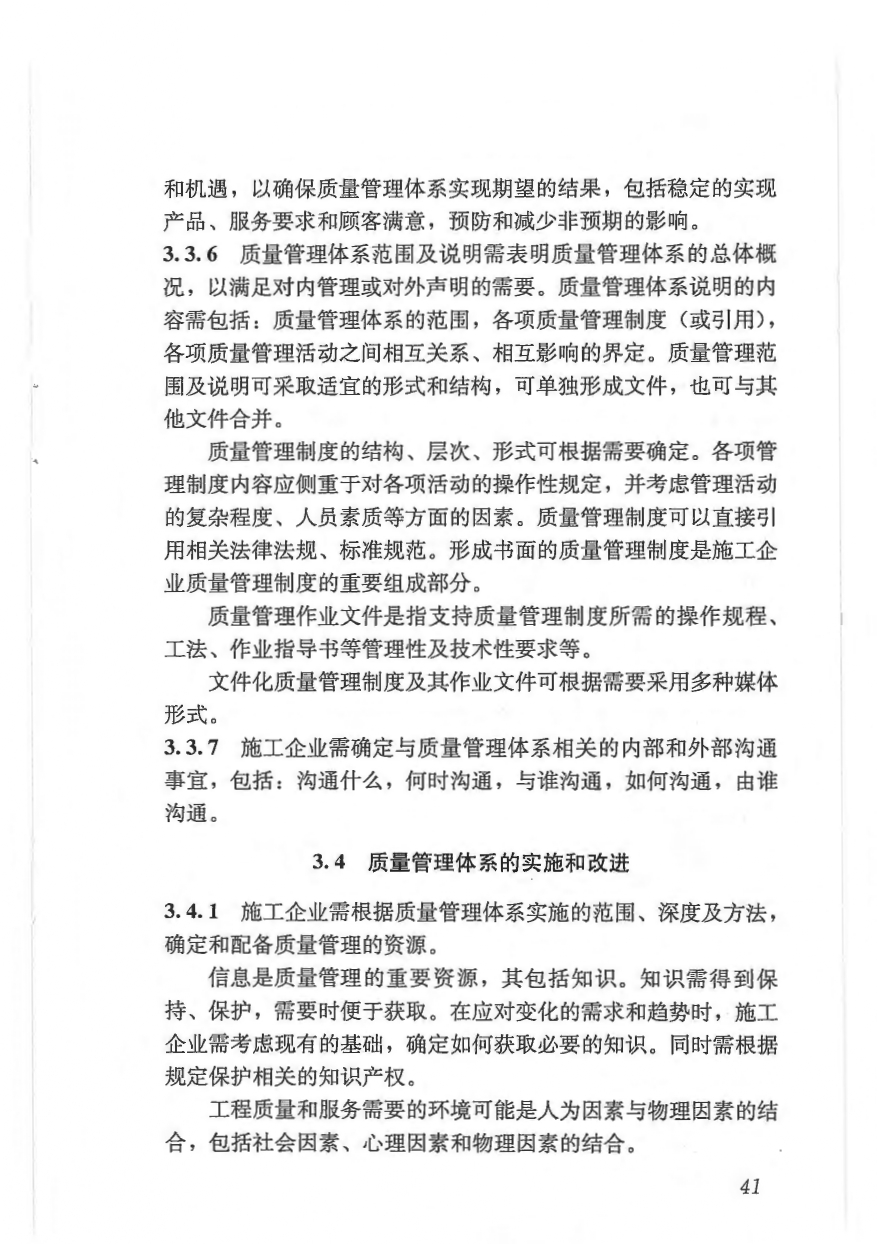 和机遇，以确保质量管理体系实现期望的结果，包括稳定的实现产品、服务要求和顾客满意，预防和减少非预期的影响。

3.3.6　质量管理体系范围及说明需表明质量管理体系的总体概况，以满足对内管理或对外声明的需要。质量管理体系说明的内容需包括：质量管理体系的范围，各项质量管理制度（或引用），各项质量管理活动之间相互关系、相互影响的界定。质量管理范围及说明可采取适宜的形式和结构，可单独形成文件，也可与其他文件合并。

质量管理制度的结构、层次、形式可根据需要确定。各项管理制度内容应侧重于对各项活动的操作性规定，并考虑管理活动的复杂程度、人员素质等方面的因素。质量管理制度可以直接引用相关法律法规、标准规范。形成书面的质量管理制度是施工企业质量管理制度的重要组成部分。

质量管理作业文件是指支持质量管理制度所需的操作规程、工法、作业指导书等管理性及技术性要求等。

文件化质量管理制度及其作业文件可根据需要采用多种媒体形式。

3.3.7　施工企业需确定与质量管理体系相关的内部和外部沟通事宜，包括：沟通什么，何时沟通，与谁沟通，如何沟通，由谁沟通。

3.4　质量管理体系的实施和改进

3.4.1　施工企业需根据质量管理体系实施的范围、深度及方法，确定和配备质量管理的资源。

信息是质量管理的重要资源，其包括知识。知识需得到保持、保护，需要时便于获取。在应对变化的需求和趋势时，施工企业需考虑现有的基础，确定如何获取必要的知识。同时需根据规定保护相关的知识产权。

工程质量和服务需要的环境可能是人为因素与物理因素的结合，包括社会因素、心理因素和物理因素的结合。

41